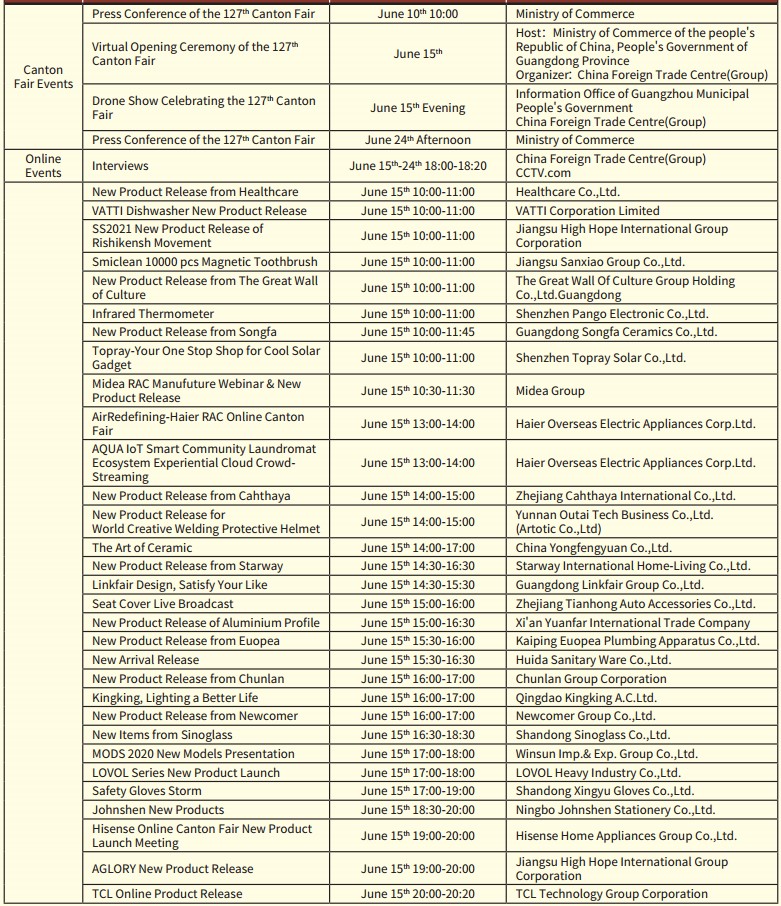 |  |  |  |  |
|---|---|---|---|
| Canton Fair Events | Press Conference of the 127$^{th}$ Canton Fair | June 10$^{th}$ 10:00 | Ministry of Commerce |
|  | Virtual Opening Ceremony of the 127$^{th}$ Canton Fair | June 15$^{th}$ | Host: Ministry of Commerce of the people's Republic of China, People's Government of Guangdong Province Organizer: China Foreign Trade Centre(Group) |
|  | Drone Show Celebrating the 127$^{th}$ Canton Fair | June 15$^{th}$ Evening | Information Office of Guangzhou Municipal People's Government China Foreign Trade Centre(Group) |
|  | Press Conference of the 127$^{th}$ Canton Fair | June 24$^{th}$ Afternoon | Ministry of Commerce |
| Online Events | Interviews | June 15$^{th}$-24$^{th}$ 18:00-18:20 | China Foreign Trade Centre(Group) CCTV.com |
|  | New Product Release from Healthcare | June 15$^{th}$ 10:00-11:00 | Healthcare Co.,Ltd. |
|  | VATTI Dishwasher New Product Release | June 15$^{th}$ 10:00-11:00 | VATTI Corporation Limited |
|  | SS2021 New Product Release of Rishikensh Movement | June 15$^{th}$ 10:00-11:00 | Jiangsu High Hope International Group Corporation |
|  | Smiclean 10000 pcs Magnetic Toothbrush | June 15$^{th}$ 10:00-11:00 | Jiangsu Sanxiao Group Co.,Ltd. |
|  | New Product Release from The Great Wall of Culture | June 15$^{th}$ 10:00-11:00 | The Great Wall Of Culture Group Holding Co.,Ltd.Guangdong |
|  | Infrared Thermometer | June 15$^{th}$ 10:00-11:00 | Shenzhen Pango Electronic Co.,Ltd. |
|  | New Product Release from Songfa | June 15$^{th}$ 10:00-11:45 | Guangdong Songfa Ceramics Co.,Ltd. |
|  | Topray-Your One Stop Shop for Cool Solar Gadget | June 15$^{th}$ 10:00-11:00 | Shenzhen Topray Solar Co.,Ltd. |
|  | Midea RAC Manufuture Webinar & New Product Release | June 15$^{th}$ 10:30-11:30 | Midea Group |
|  | AirRedefining-Haier RAC Online Canton Fair | June 15$^{th}$ 13:00-14:00 | Haier Overseas Electric Appliances Corp.Ltd. |
|  | AQUA IoT Smart Community Laundromat Ecosystem Experiential Cloud Crowd-Streaming | June 15$^{th}$ 13:00-14:00 | Haier Overseas Electric Appliances Corp.Ltd. |
|  | New Product Release from Cahthaya | June 15$^{th}$ 14:00-15:00 | Zhejiang Cahthaya International Co.,Ltd. |
|  | New Product Release for World Creative Welding Protective Helmet | June 15$^{th}$ 14:00-15:00 | Yunnan Outai Tech Business Co.,Ltd. (Artotic Co.,Ltd) |
|  | The Art of Ceramic | June 15$^{th}$ 14:00-17:00 | China Yongfengyuan Co.,Ltd. |
|  | New Product Release from Starway | June 15$^{th}$ 14:30-16:30 | Starway International Home-Living Co.,Ltd. |
|  | Linkfair Design, Satisfy Your Like | June 15$^{th}$ 14:30-15:30 | Guangdong Linkfair Group Co.,Ltd. |
|  | Seat Cover Live Broadcast | June 15$^{th}$ 15:00-16:00 | Zhejiang Tianhong Auto Accessories Co.,Ltd. |
|  | New Product Release of Aluminium Profile | June 15$^{th}$ 15:00-16:30 | Xi'an Yuanfar International Trade Company |
|  | New Product Release from Euopea | June 15$^{th}$ 15:30-16:00 | Kaiping Euopea Plumbing Apparatus Co.,Ltd. |
|  | New Arrival Release | June 15$^{th}$ 15:30-16:30 | Huida Sanitary Ware Co.,Ltd. |
|  | New Product Release from Chunlan | June 15$^{th}$ 16:00-17:00 | Chunlan Group Corporation |
|  | Kingking, Lighting a Better Life | June 15$^{th}$ 16:00-17:00 | Qingdao Kingking A.C.Ltd. |
|  | New Product Release from Newcomer | June 15$^{th}$ 16:00-17:00 | Newcomer Group Co.,Ltd. |
|  | New Items from Sinoglass | June 15$^{th}$ 16:30-18:30 | Shandong Sinoglass Co.,Ltd. |
|  | MODS 2020 New Models Presentation | June 15$^{th}$ 17:00-18:00 | Winsun Imp.& Exp. Group Co.,Ltd. |
|  | LOVOL Series New Product Launch | June 15$^{th}$ 17:00-18:00 | LOVOL Heavy Industry Co.,Ltd. |
|  | Safety Gloves Storm | June 15$^{th}$ 17:00-19:00 | Shandong Xingyu Gloves Co.,Ltd. |
|  | Johnshen New Products | June 15$^{th}$ 18:30-20:00 | Ningbo Johnshen Stationery Co.,Ltd. |
|  | Hisense Online Canton Fair New Product Launch Meeting | June 15$^{th}$ 19:00-20:00 | Hisense Home Appliances Group Co.,Ltd. |
|  | AGLORY New Product Release | June 15$^{th}$ 19:00-20:00 | Jiangsu High Hope International Group Corporation |
|  | TCL Online Product Release | June 15$^{th}$ 20:00-20:20 | TCL Technology Group Corporation |